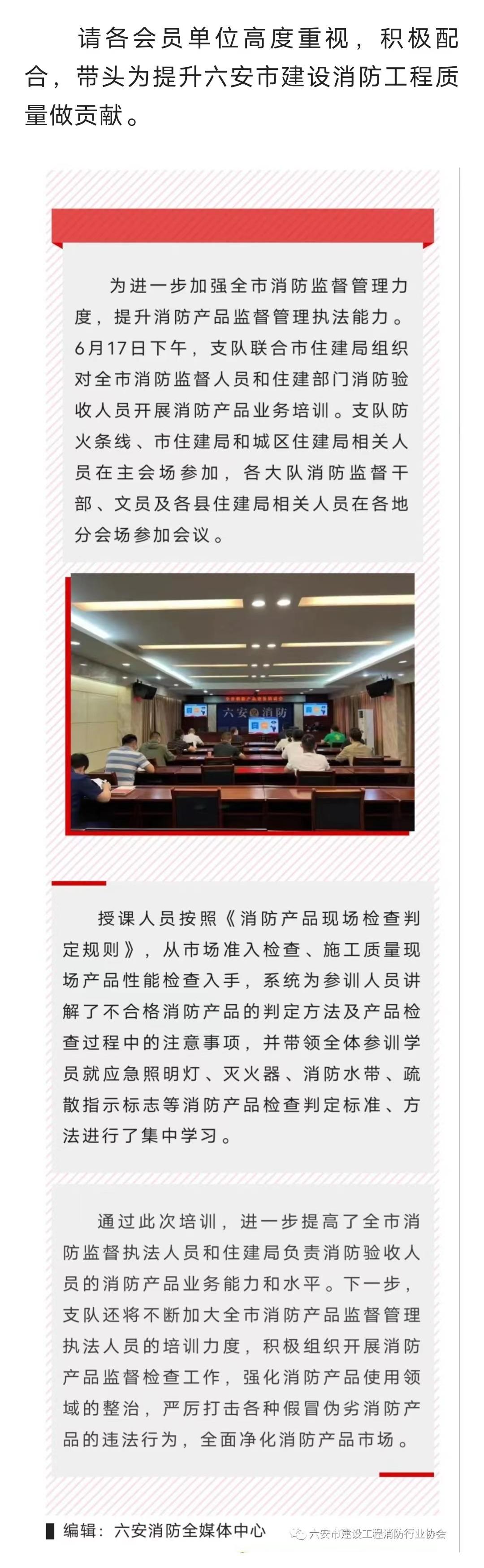 请各会员单位高度重视，积极配合，带头为提升六安市建设消防工程质量做贡献。

为进一步加强全市消防监督管理力度，提升消防产品监督管理执法能力。6月17日下午，支队联合市住建局组织对全市消防监督人员和住建部门消防验收人员开展消防产品业务培训。支队防火条线、市住建局和城区住建局相关人员在主会场参加，各大队消防监督干部、文员及各县住建局相关人员在各地分会场参加会议。

六安消防

授课人员按照《消防产品现场检查判定规则》，从市场准入检查、施工质量现场产品性能检查入手，系统为参训人员讲解了不合格消防产品的判定方法及产品检查过程中的注意事项，并带领全体参训学员就应急照明灯、灭火器、消防水带、疏散指示标志等消防产品检查判定标准、方法进行了集中学习。

通过此次培训，进一步提高了全市消防监督执法人员和住建局负责消防验收人员的消防产品业务能力和水平。下一步，支队还将不断加大全市消防产品监督管理执法人员的培训力度，积极组织开展消防产品监督检查工作，强化消防产品使用领域的整治，严厉打击各种假冒伪劣消防产品的违法行为，全面净化消防产品市场。

编辑：六安消防全媒体中心

六安市建设工程消防行业协会